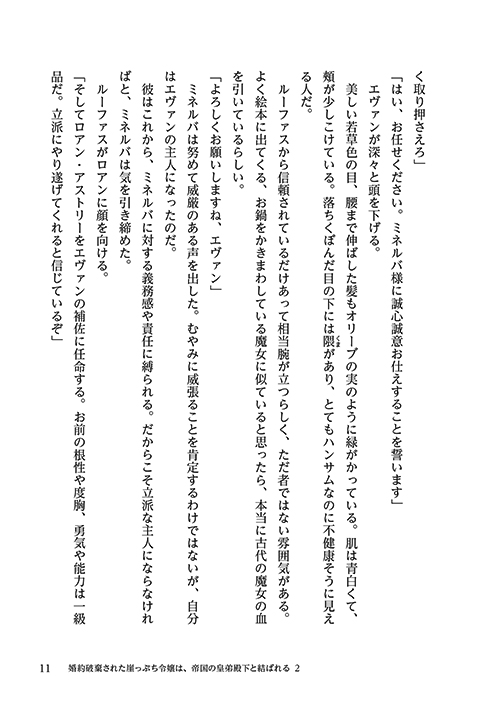 く取り押さえろ」

「はい、お任せください。ミネルバ様に誠心誠意お仕えすることを誓います」

エヴァンが深々と頭を下げる。

美しい若草色の目、腰まで伸ばした髪もオリーブの実のように緑がかっている。肌は青白くて、頬が少しこけている。落ちくぼんだ目の下には隈があり、とてもハンサムなのに不健康そうに見える人だ。

ルーファスから信頼されているだけあって相当腕が立つらしく、ただ者ではない雰囲気がある。よく絵本に出てくる、お鍋をかきまわしている魔女に似ていると思ったら、本当に古代の魔女の血を引いているらしい。

「よろしくお願いしますね、エヴァン」

ミネルバは努めて威厳のある声を出した。むやみに威張ることを肯定するわけではないが、自分はエヴァンの主人になったのだ。

彼はこれから、ミネルバに対する義務感や責任に縛られる。だからこそ立派な主人にならなければと、ミネルバは気を引き締めた。

ルーファスがロアンに顔を向ける。

「そしてロアン・アストリーをエヴァンの補佐に任命する。お前の根性や度胸、勇気や能力は一級品だ。立派にやり遂げてくれると信じているぞ」

11　婚約破棄された崖っぷち令嬢は、帝国の皇弟殿下と結ばれる 2